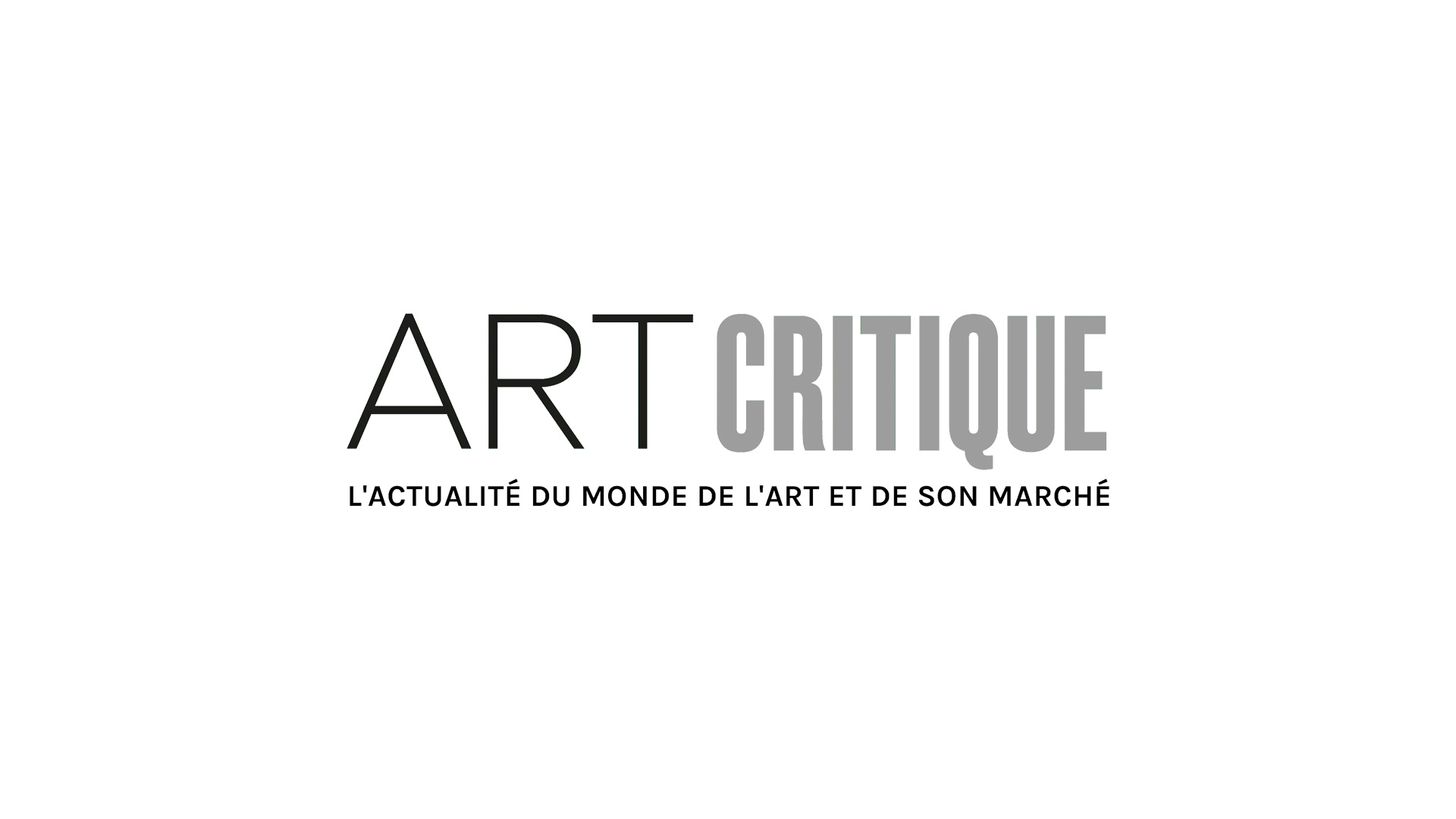 ART CRITIQUE
L'ACTUALITÉ DU MONDE DE L'ART ET DE SON MARCHÉ